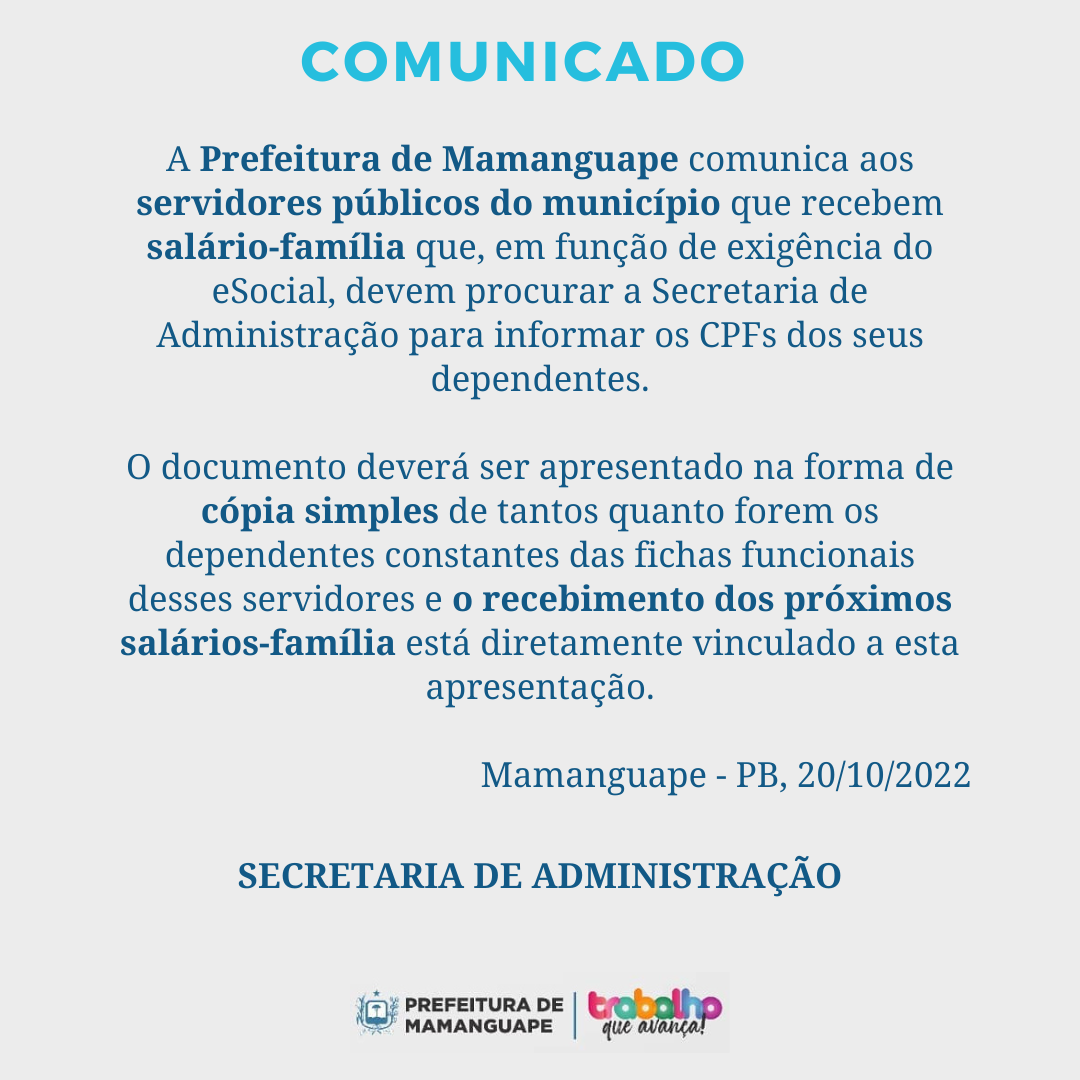 COMUNICADO

A Prefeitura de Mamanguape comunica aos servidores públicos do município que recebem salário-família que, em função de exigência do eSocial, devem procurar a Secretaria de Administração para informar os CPFs dos seus dependentes.

O documento deverá ser apresentado na forma de cópia simples de tantos quanto forem os dependentes constantes das fichas funcionais desses servidores e o recebimento dos próximos salários-família está diretamente vinculado a esta apresentação.

Mamanguape - PB, 20/10/2022

SECRETARIA DE ADMINISTRAÇÃO

PREFEITURA DE MAMANGUAPE

trabalho que avança!